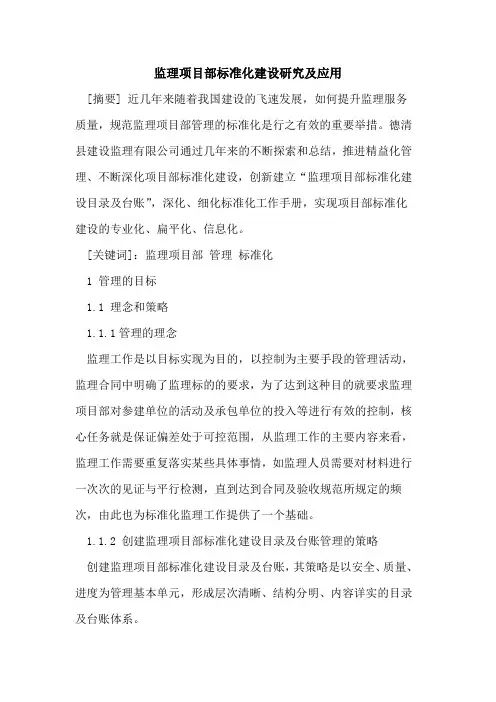 监理项目部标准化建设研究及应用

[摘要] 近几年来随着我国建设的飞速发展，如何提升监理服务质量，规范监理项目部管理的标准化是行之有效的重要举措。德清县建设监理有限公司通过几年来的不断探索和总结，推进精益化管理、不断深化项目部标准化建设，创新建立“监理项目部标准化建设目录及台账”，深化、细化标准化工作手册，实现项目部标准化建设的专业化、扁平化、信息化。

[关键词]：监理项目部 管理 标准化

1 管理的目标

1.1 理念和策略

1.1.1 管理的理念

监理工作是以目标实现为目的，以控制为主要手段的管理活动，监理合同中明确了监理标的的要求，为了达到这种目的就要求监理项目部对参建单位的活动及承包单位的投入等进行有效的控制，核心任务就是保证偏差处于可控范围，从监理工作的主要内容来看，监理工作需要重复落实某些具体事情，如监理人员需要对材料进行一次次的见证与平行检测，直到达到合同及验收规范所规定的频次，由此也为标准化监理工作提供了一个基础。

1.1.2 创建监理项目部标准化建设目录及台账管理的策略

创建监理项目部标准化建设目录及台账，其策略是以安全、质量、进度为管理基本单元，形成层次清晰、结构分明、内容详实的目录及台账体系。